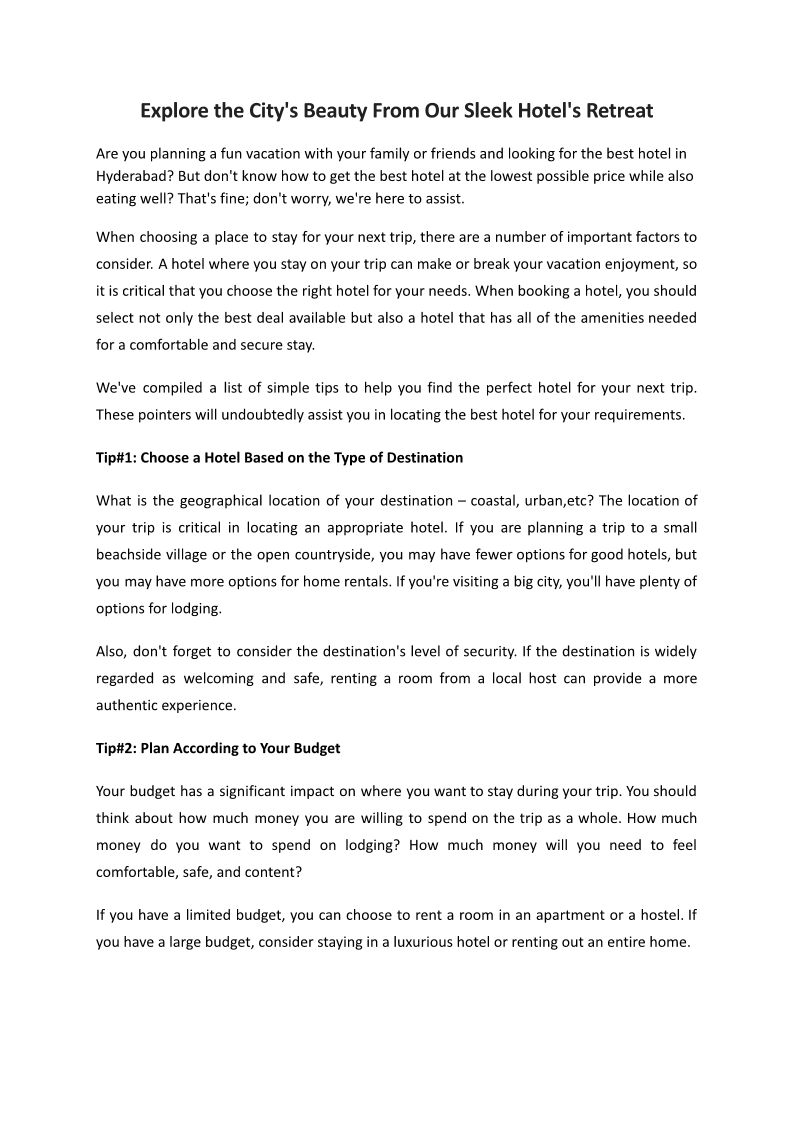 Explore the City's Beauty From Our Sleek Hotel's Retreat

Are you planning a fun vacation with your family or friends and looking for the best hotel in Hyderabad? But don't know how to get the best hotel at the lowest possible price while also eating well? That's fine; don't worry, we're here to assist.

When choosing a place to stay for your next trip, there are a number of important factors to consider. A hotel where you stay on your trip can make or break your vacation enjoyment, so it is critical that you choose the right hotel for your needs. When booking a hotel, you should select not only the best deal available but also a hotel that has all of the amenities needed for a comfortable and secure stay.

We've compiled a list of simple tips to help you find the perfect hotel for your next trip. These pointers will undoubtedly assist you in locating the best hotel for your requirements.

Tip#1: Choose a Hotel Based on the Type of Destination

What is the geographical location of your destination – coastal, urban,etc? The location of your trip is critical in locating an appropriate hotel. If you are planning a trip to a small beachside village or the open countryside, you may have fewer options for good hotels, but you may have more options for home rentals. If you're visiting a big city, you'll have plenty of options for lodging.

Also, don't forget to consider the destination's level of security. If the destination is widely regarded as welcoming and safe, renting a room from a local host can provide a more authentic experience.

Tip#2: Plan According to Your Budget

Your budget has a significant impact on where you want to stay during your trip. You should think about how much money you are willing to spend on the trip as a whole. How much money do you want to spend on lodging? How much money will you need to feel comfortable, safe, and content?

If you have a limited budget, you can choose to rent a room in an apartment or a hostel. If you have a large budget, consider staying in a luxurious hotel or renting out an entire home.